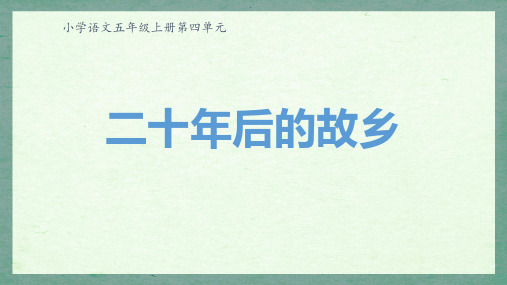 小学语文五年级上册第四单元

二十年后的故乡